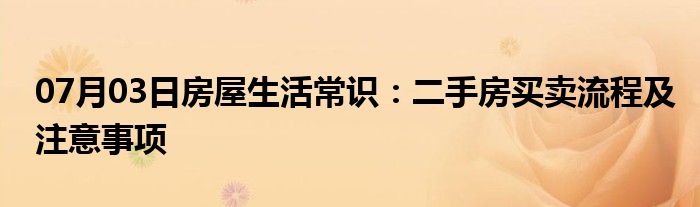 07月03日房屋生活常识：二手房买卖流程及注意事项